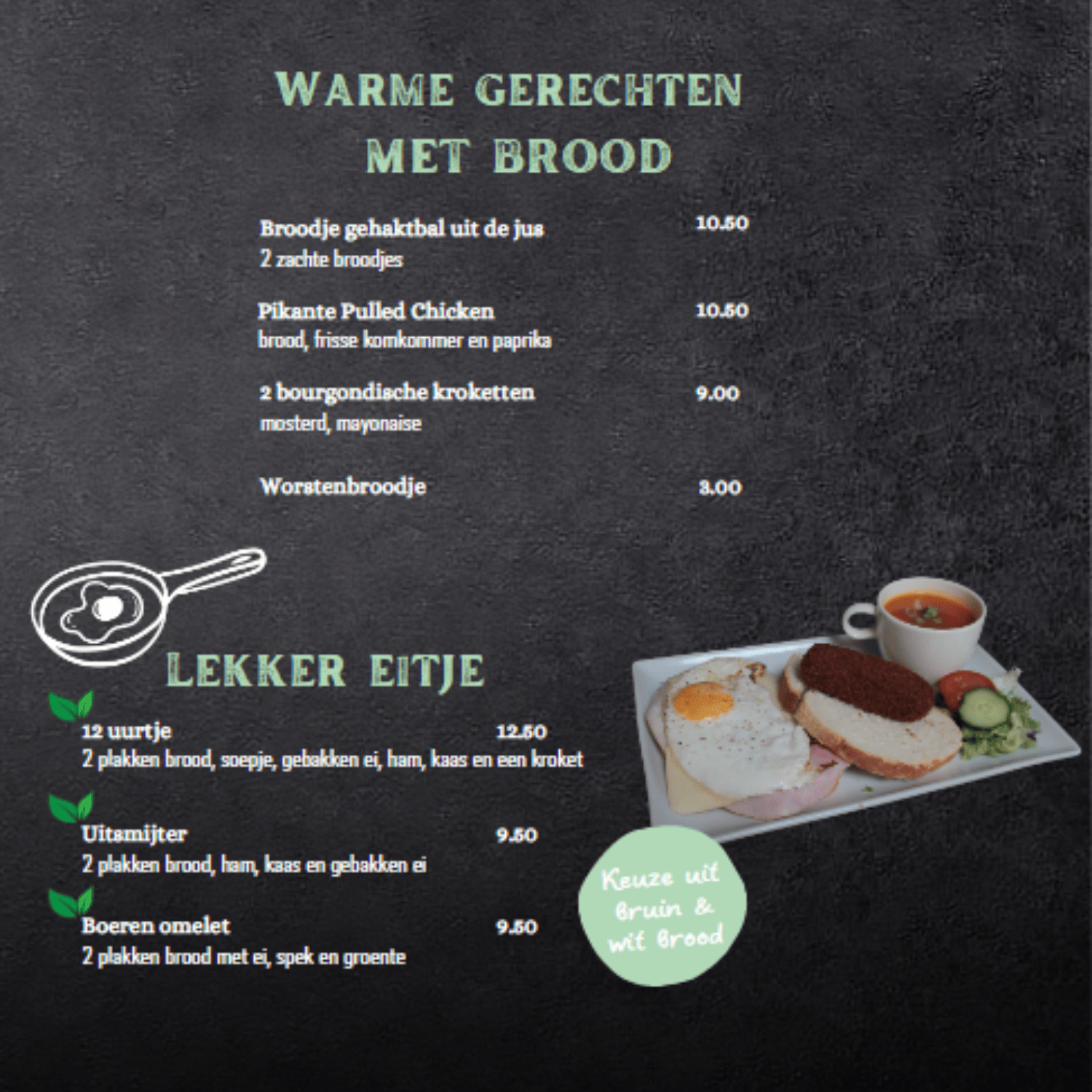 WARME GERECHTEN
MET BROOD

Broodje gehaktbal uit de jus 10.50
2 zachte broodjes

Pikante Pulled Chicken 10.50
brood, frisse komkommer en paprika

2 bourgondische kroketten 9.00
mosterd, mayonaise

Worstenbroodje 3.00

LEKKER EITJE

12 uurtje 12.50
2 plakken brood, soepje, gebakken ei, ham, kaas en een kroket

Uitsmijter 9.50
2 plakken brood, ham, kaas en gebakken ei

Boeren omelet 9.50
2 plakken brood met ei, spek en groente

Keuze uit
Bruin &
wit Brood